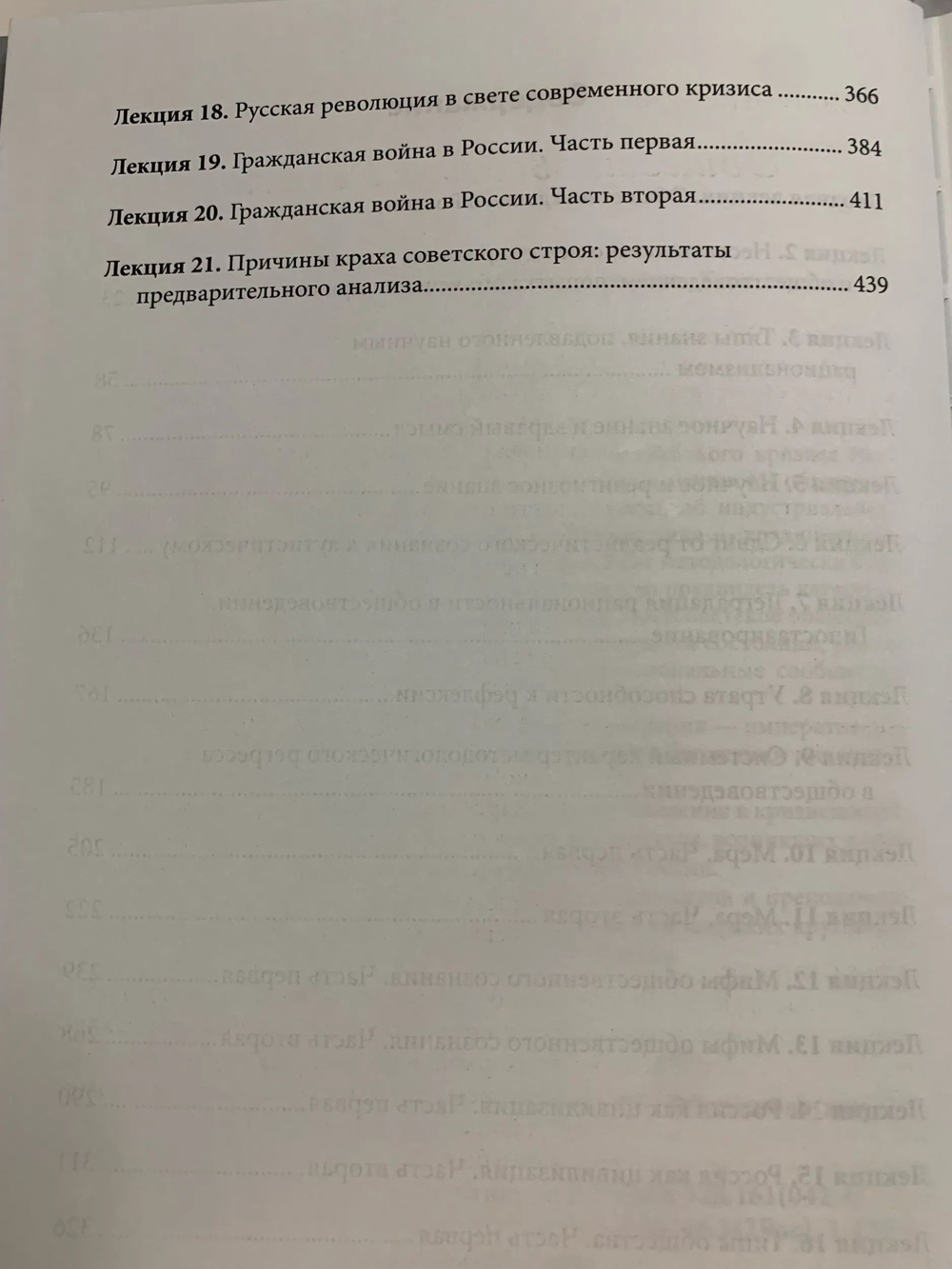 Лекция 18. Русская революция в свете современного кризиса 366

Лекция 19. Гражданская война в России. Часть первая 384

Лекция 20. Гражданская война в России. Часть вторая 411

Лекция 21. Причины краха советского строя: результаты предварительного анализа 439